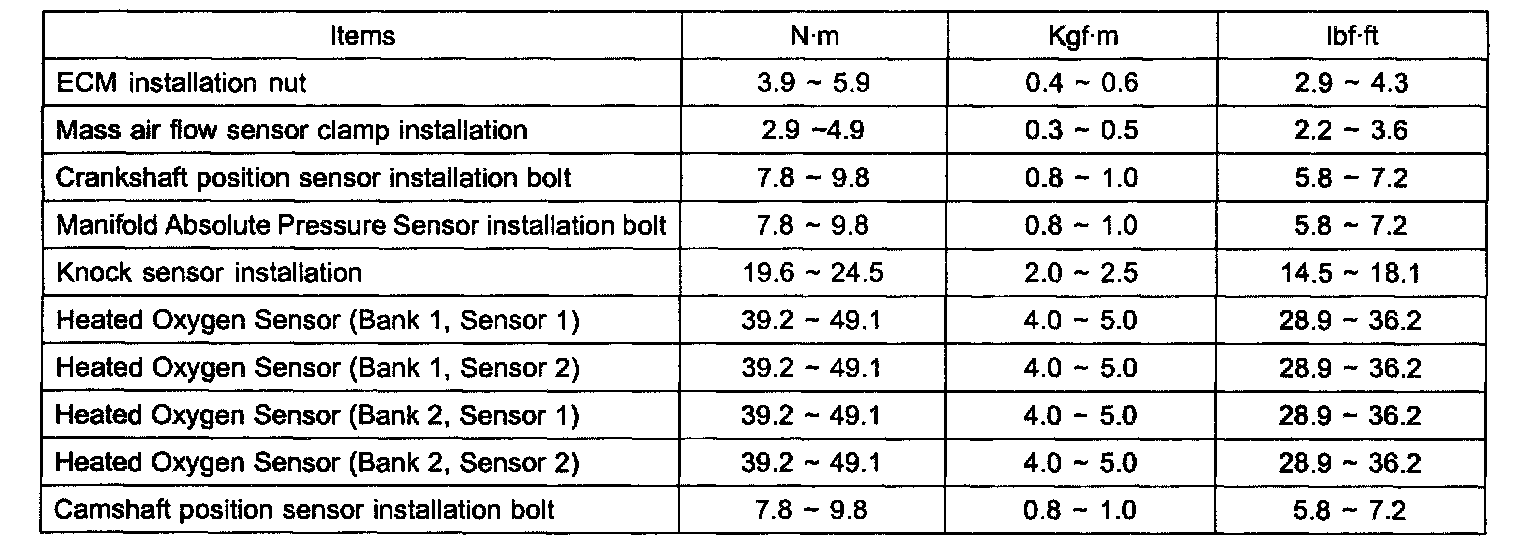 | Items | N·m | Kgf·m | lbf·ft |
|---|---|---|---|
| ECM installation nut | 3.9 ~ 5.9 | 0.4 ~ 0.6 | 2.9 ~ 4.3 |
| Mass air flow sensor clamp installation | 2.9 ~4.9 | 0.3 ~ 0.5 | 2.2 ~ 3.6 |
| Crankshaft position sensor installation bolt | 7.8 ~ 9.8 | 0.8 ~ 1.0 | 5.8 ~ 7.2 |
| Manifold Absolute Pressure Sensor installation bolt | 7.8 ~ 9.8 | 0.8 ~ 1.0 | 5.8 ~ 7.2 |
| Knock sensor installation | 19.6 ~ 24.5 | 2.0 ~ 2.5 | 14.5 ~ 18.1 |
| Heated Oxygen Sensor (Bank 1, Sensor 1) | 39.2 ~ 49.1 | 4.0 ~ 5.0 | 28.9 ~ 36.2 |
| Heated Oxygen Sensor (Bank 1, Sensor 2) | 39.2 ~ 49.1 | 4.0 ~ 5.0 | 28.9 ~ 36.2 |
| Heated Oxygen Sensor (Bank 2, Sensor 1) | 39.2 ~ 49.1 | 4.0 ~ 5.0 | 28.9 ~ 36.2 |
| Heated Oxygen Sensor (Bank 2, Sensor 2) | 39.2 ~ 49.1 | 4.0 ~ 5.0 | 28.9 ~ 36.2 |
| Camshaft position sensor installation bolt | 7.8 ~ 9.8 | 0.8 ~ 1.0 | 5.8 ~ 7.2 |